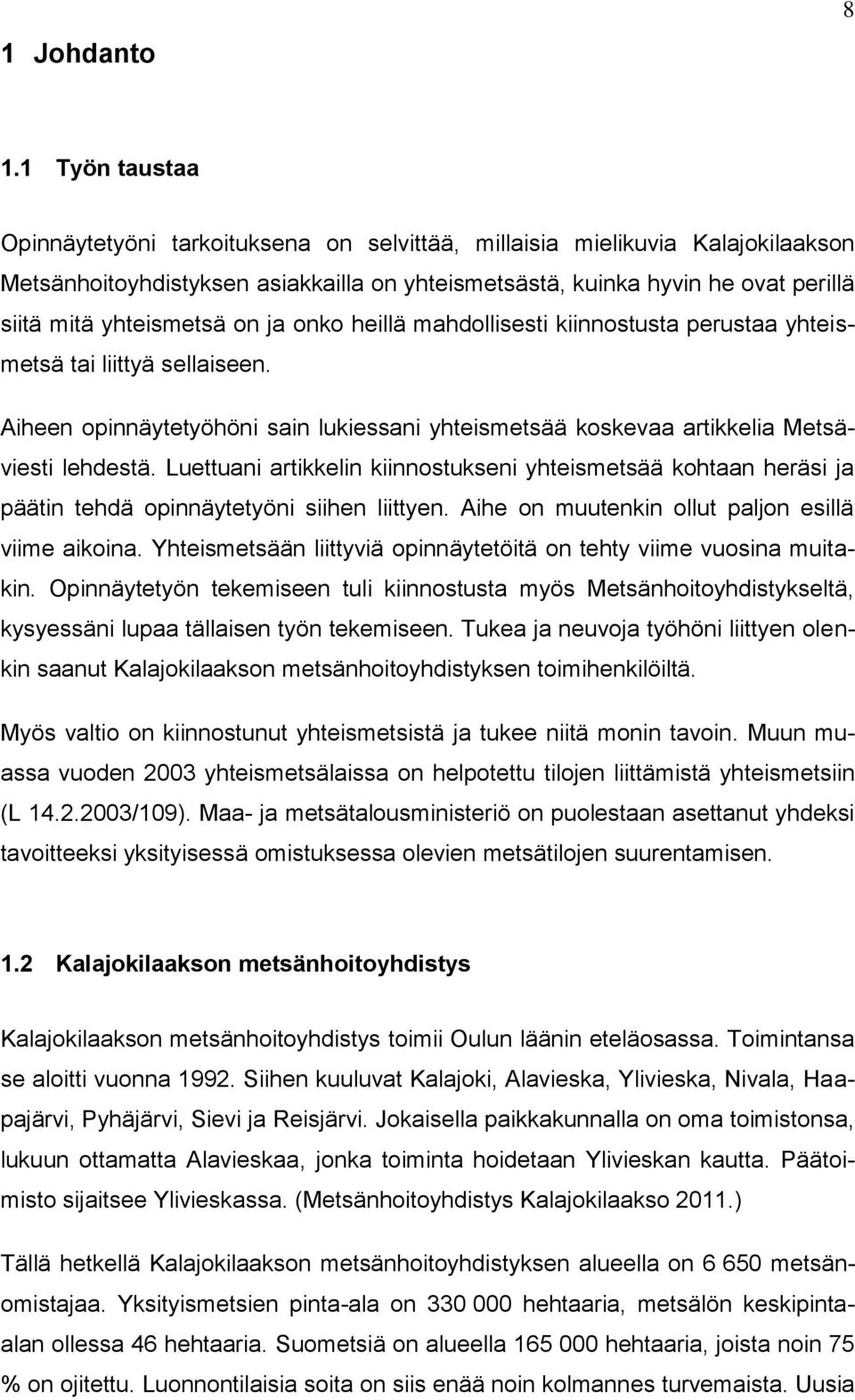 8

1 Johdanto

1.1 Työn taustaa

Opinnäytetyöni tarkoituksena on selvittää, millaisia mielikuvia Kalajokilaakson Metsänhoitoyhdistyksen asiakkailla on yhteismetsästä, kuinka hyvin he ovat perillä siitä mitä yhteismetsä on ja onko heillä mahdollisesti kiinnostusta perustaa yhteismetsä tai liittyä sellaiseen.

Aiheen opinnäytetyöhöni sain lukiessani yhteismetsää koskevaa artikkelia Metsäviesti lehdestä. Luettuani artikkelin kiinnostukseni yhteismetsää kohtaan heräsi ja päätin tehdä opinnäytetyöni siihen liittyen. Aihe on muutenkin ollut paljon esillä viime aikoina. Yhteismetsään liittyviä opinnäytetöitä on tehty viime vuosina muitakin. Opinnäytetyön tekemiseen tuli kiinnostusta myös Metsänhoitoyhdistykseltä, kysyessäni lupaa tällaisen työn tekemiseen. Tukea ja neuvoja työhöni liittyen olenkin saanut Kalajokilaakson metsänhoitoyhdistyksen toimihenkilöiltä.

Myös valtio on kiinnostunut yhteismetsistä ja tukee niitä monin tavoin. Muun muassa vuoden 2003 yhteismetsälaissa on helpotettu tilojen liittämistä yhteismetsiin (L 14.2.2003/109). Maa- ja metsätalousministeriö on puolestaan asettanut yhdeksi tavoitteeksi yksityisessä omistuksessa olevien metsätilojen suurentamisen.

1.2 Kalajokilaakson metsänhoitoyhdistys

Kalajokilaakson metsänhoitoyhdistys toimii Oulun läänin eteläosassa. Toimintansa se aloitti vuonna 1992. Siihen kuuluvat Kalajoki, Alavieska, Ylivieska, Nivala, Haapajärvi, Pyhäjärvi, Sievi ja Reisjärvi. Jokaisella paikkakunnalla on oma toimistonsa, lukuun ottamatta Alavieskaa, jonka toiminta hoidetaan Ylivieskan kautta. Päätoimisto sijaitsee Ylivieskassa. (Metsänhoitoyhdistys Kalajokilaakso 2011.)

Tällä hetkellä Kalajokilaakson metsänhoitoyhdistyksen alueella on 6 650 metsänomistajaa. Yksityismetsien pinta-ala on 330 000 hehtaaria, metsälön keskipintaalan ollessa 46 hehtaaria. Suometsiä on alueella 165 000 hehtaaria, joista noin 75 % on ojitettu. Luonnontilaisia soita on siis enää noin kolmannes turvemaista. Uusia